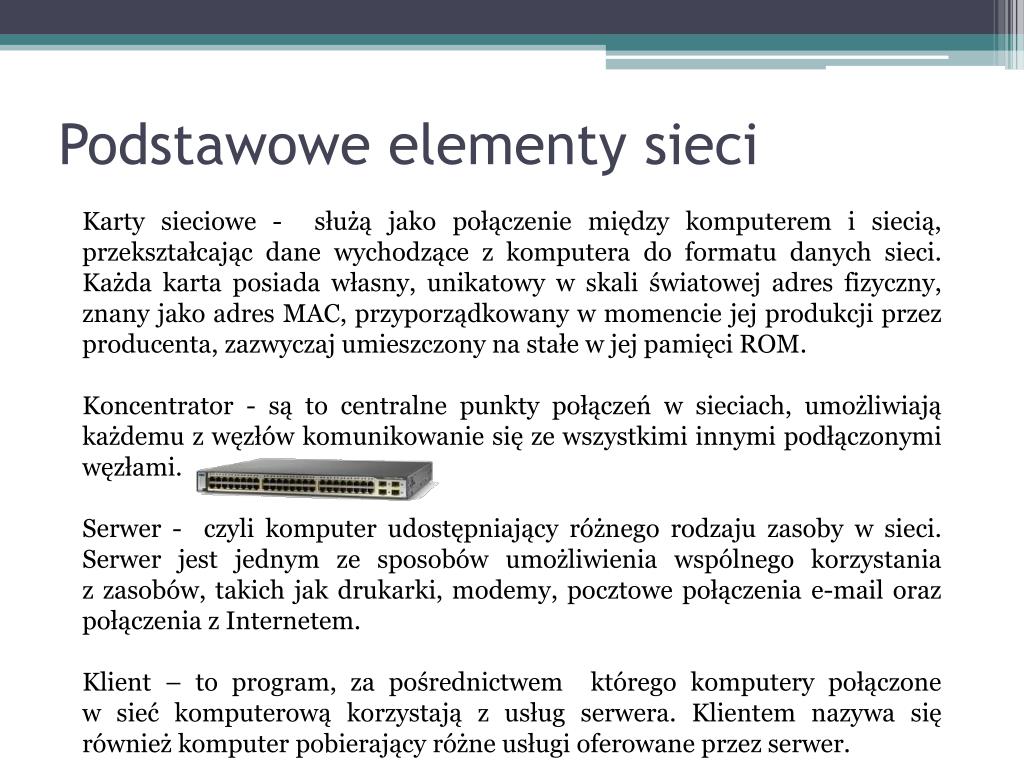 Podstawowe elementy sieci

Karty sieciowe - służą jako połączenie między komputerem i siecią, przekształcając dane wychodzące z komputera do formatu danych sieci. Każda karta posiada własny, unikatowy w skali światowej adres fizyczny, znany jako adres MAC, przyporządkowany w momencie jej produkcji przez producenta, zazwyczaj umieszczony na stałe w jej pamięci ROM.

Koncentrator - są to centralne punkty połączeń w sieciach, umożliwiają każdemu z węzłów komunikowanie się ze wszystkimi innymi podłączonymi węzłami.

Serwer - czyli komputer udostępniający różnego rodzaju zasoby w sieci. Serwer jest jednym ze sposobów umożliwienia wspólnego korzystania z zasobów, takich jak drukarki, modemy, pocztowe połączenia e-mail oraz połączenia z Internetem.

Klient – to program, za pośrednictwem którego komputery połączone w sieć komputerową korzystają z usług serwera. Klientem nazywa się również komputer pobierający różne usługi oferowane przez serwer.